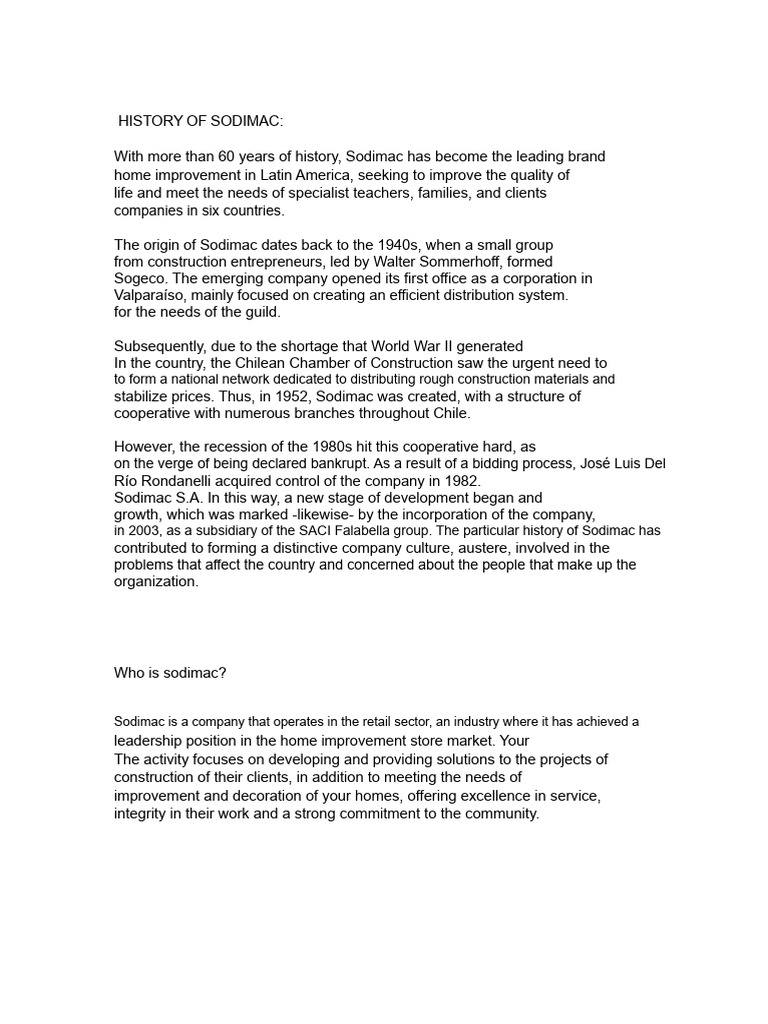 HISTORY OF SODIMAC:

With more than 60 years of history, Sodimac has become the leading brand home improvement in Latin America, seeking to improve the quality of life and meet the needs of specialist teachers, families, and clients companies in six countries.

The origin of Sodimac dates back to the 1940s, when a small group from construction entrepreneurs, led by Walter Sommerhoff, formed Sogeco. The emerging company opened its first office as a corporation in Valparaíso, mainly focused on creating an efficient distribution system. for the needs of the guild.

Subsequently, due to the shortage that World War II generated In the country, the Chilean Chamber of Construction saw the urgent need to to form a national network dedicated to distributing rough construction materials and stabilize prices. Thus, in 1952, Sodimac was created, with a structure of cooperative with numerous branches throughout Chile.

However, the recession of the 1980s hit this cooperative hard, as on the verge of being declared bankrupt. As a result of a bidding process, José Luis Del Río Rondanelli acquired control of the company in 1982.
Sodimac S.A. In this way, a new stage of development began and growth, which was marked -likewise- by the incorporation of the company, in 2003, as a subsidiary of the SACI Falabella group. The particular history of Sodimac has contributed to forming a distinctive company culture, austere, involved in the problems that affect the country and concerned about the people that make up the organization.

Who is sodimac?

Sodimac is a company that operates in the retail sector, an industry where it has achieved a leadership position in the home improvement store market. Your
The activity focuses on developing and providing solutions to the projects of construction of their clients, in addition to meeting the needs of improvement and decoration of your homes, offering excellence in service, integrity in their work and a strong commitment to the community.